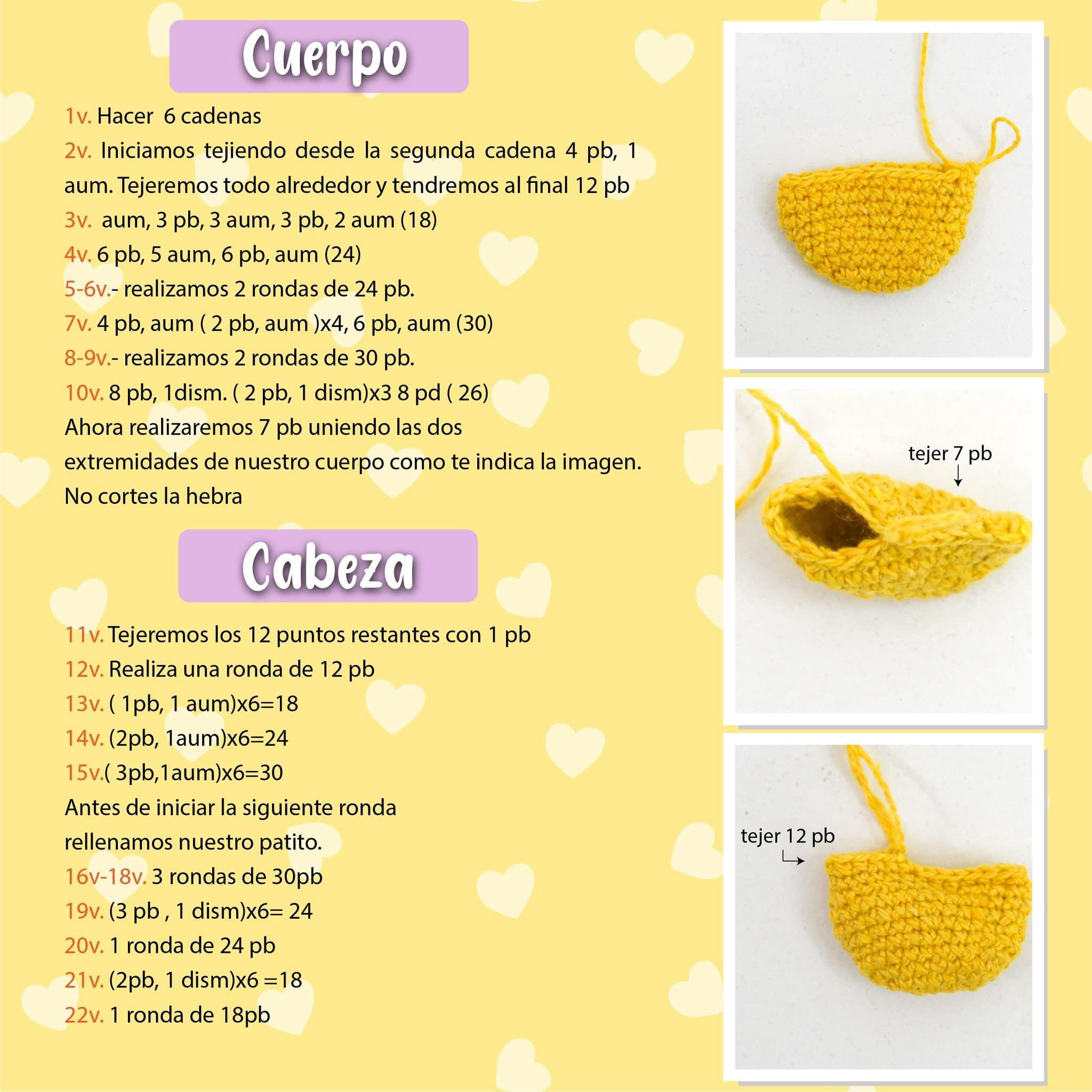 Cuerpo

1v. Hacer 6 cadenas
2v. Iniciamos tejiendo desde la segunda cadena 4 pb, 1 aum. Tejeremos todo alrededor y tendremos al final 12 pb
3v. aum, 3 pb, 3 aum, 3 pb, 2 aum (18)
4v. 6 pb, 5 aum, 6 pb, aum (24)
5-6v.- realizamos 2 rondas de 24 pb.
7v. 4 pb, aum ( 2 pb, aum )x4, 6 pb, aum (30)
8-9v.- realizamos 2 rondas de 30 pb.
10v. 8 pb, 1dism. ( 2 pb, 1 dism)x3 8 pd ( 26)
Ahora realizaremos 7 pb uniendo las dos extremidades de nuestro cuerpo como te indica la imagen.
No cortes la hebra

Cabeza

11v. Tejeremos los 12 puntos restantes con 1 pb
12v. Realiza una ronda de 12 pb
13v. ( 1pb, 1 aum)x6=18
14v. (2pb, 1aum)x6=24
15v.( 3pb,1aum)x6=30
Antes de iniciar la siguiente ronda rellenamos nuestro patito.
16v-18v. 3 rondas de 30pb
19v. (3 pb , 1 dism)x6= 24
20v. 1 ronda de 24 pb
21v. (2pb, 1 dism)x6 =18
22v. 1 ronda de 18pb

tejer 7 pb

tejer 12 pb